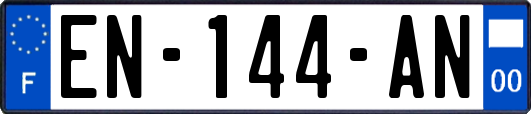 F
EN-144-AN
00